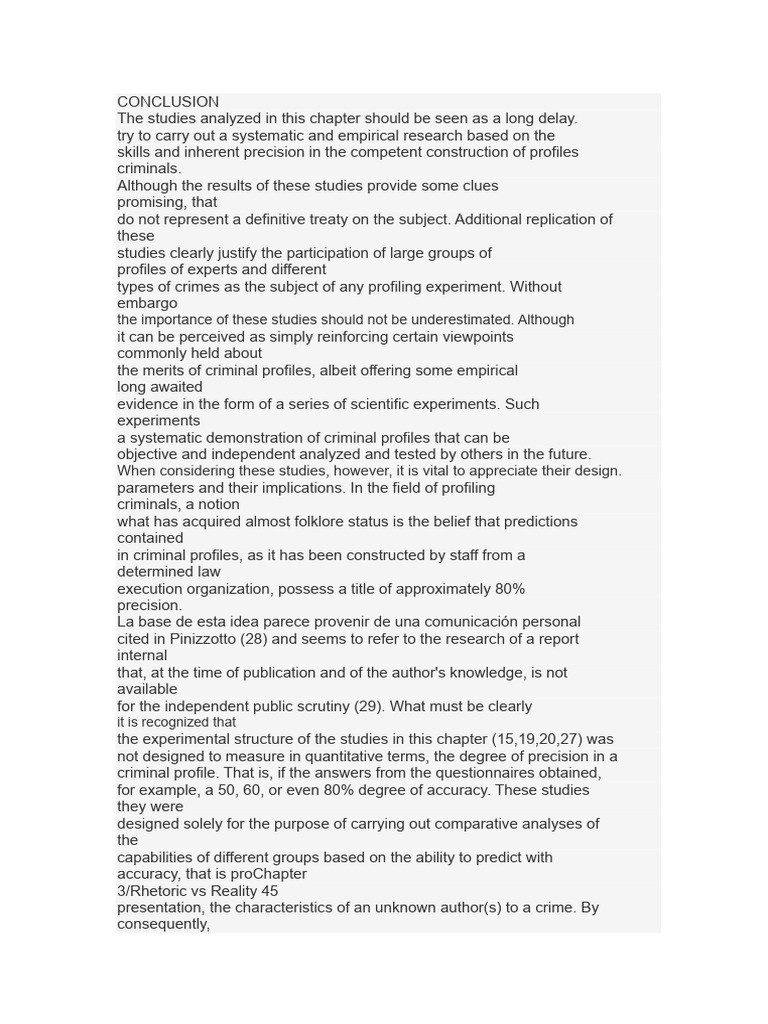 CONCLUSION
The studies analyzed in this chapter should be seen as a long delay.
try to carry out a systematic and empirical research based on the
skills and inherent precision in the competent construction of profiles
criminals.
Although the results of these studies provide some clues
promising, that
do not represent a definitive treaty on the subject. Additional replication of
these
studies clearly justify the participation of large groups of
profiles of experts and different
types of crimes as the subject of any profiling experiment. Without
embargo
the importance of these studies should not be underestimated. Although
it can be perceived as simply reinforcing certain viewpoints
commonly held about
the merits of criminal profiles, albeit offering some empirical
long awaited
evidence in the form of a series of scientific experiments. Such
experiments
a systematic demonstration of criminal profiles that can be
objective and independent analyzed and tested by others in the future.
When considering these studies, however, it is vital to appreciate their design.
parameters and their implications. In the field of profiling
criminals, a notion
what has acquired almost folklore status is the belief that predictions
contained
in criminal profiles, as it has been constructed by staff from a
determined law
execution organization, possess a title of approximately 80%
precision.
La base de esta idea parece provenir de una comunicación personal
cited in Pinizzotto (28) and seems to refer to the research of a report
internal
that, at the time of publication and of the author's knowledge, is not
available
for the independent public scrutiny (29). What must be clearly
it is recognized that
the experimental structure of the studies in this chapter (15,19,20,27) was
not designed to measure in quantitative terms, the degree of precision in a
criminal profile. That is, if the answers from the questionnaires obtained,
for example, a 50, 60, or even 80% degree of accuracy. These studies
they were
designed solely for the purpose of carrying out comparative analyses of
the
capabilities of different groups based on the ability to predict with
accuracy, that is proChapter
3/Rhetoric vs Reality 45
presentation, the characteristics of an unknown author(s) to a crime. By
consequently,